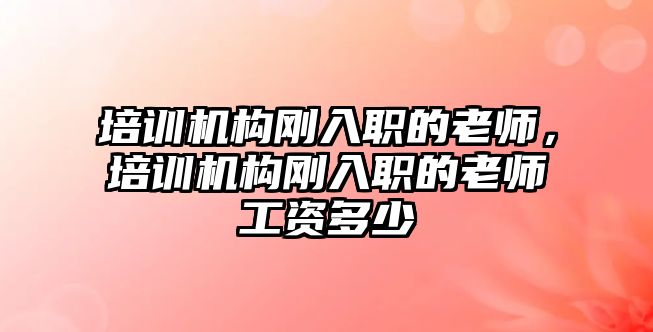 培训机构刚入职的老师，培训机构刚入职的老师工资多少